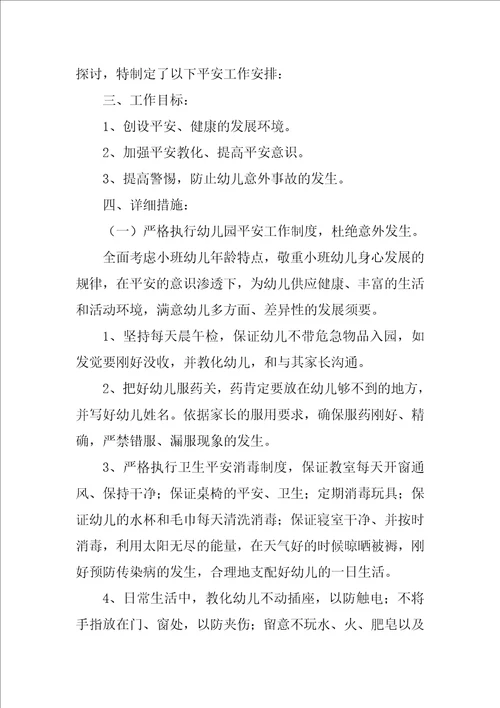 探讨，特制定了以下平安工作安排：

三、工作目标：

1、创设平安、健康的发展环境。

2、加强平安教化、提高平安意识。

3、提高警惕，防止幼儿意外事故的发生。

四、详细措施：

（一）严格执行幼儿园平安工作制度，杜绝意外发生。

全面考虑小班幼儿年龄特点，敬重小班幼儿身心发展的规律，在平安的意识渗透下，为幼儿供应健康、丰富的生活和活动环境，满意幼儿多方面、差异性的发展须要。

1、坚持每天晨午检，保证幼儿不带危急物品入园，如发觉要刚好没收，并教化幼儿，和与其家长沟通。

2、把好幼儿服药关，药肯定要放在幼儿够不到的地方，并写好幼儿姓名。依据家长的服用要求，确保服药刚好、精确，严禁错服、漏服现象的发生。

3、严格执行卫生平安消毒制度，保证教室每天开窗通风、保持干净；保证桌椅的平安、卫生；定期消毒玩具；保证幼儿的水杯和毛巾每天清洗消毒；保证寝室干净、并按时消毒，利用太阳无尽的能量，在天气好的时候晾晒被褥，刚好预防传染病的发生，合理地支配好幼儿的一日生活。

4、日常生活中，教化幼儿不动插座，以防触电；不将手指放在门、窗处，以防夹伤；留意不玩水、火、肥皂以及